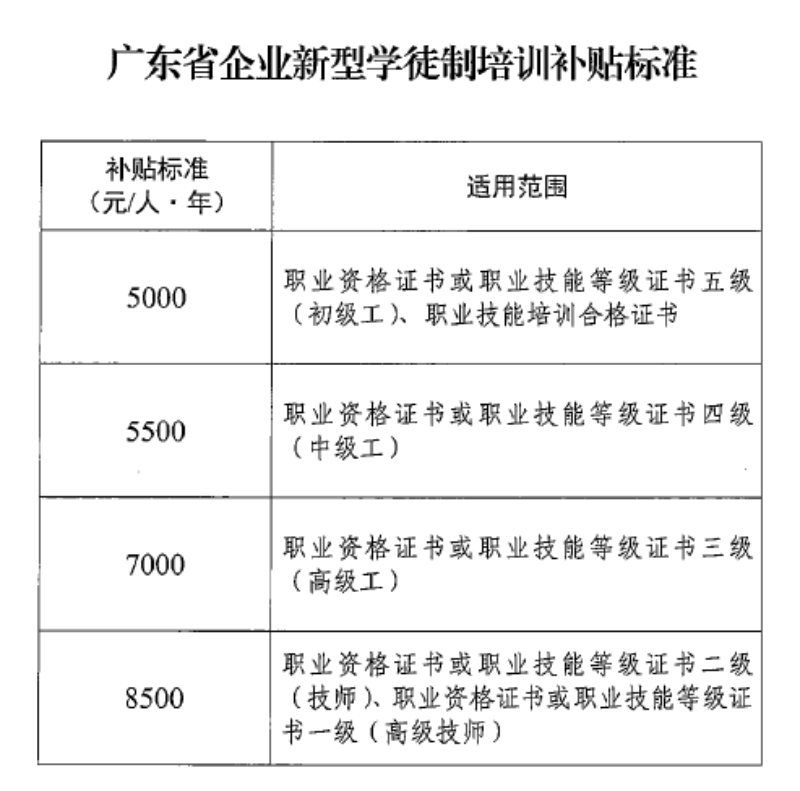 广东省企业新型学徒制培训补贴标准

| 补贴标准（元/人·年） | 适用范围 |
|---|---|
| 5000 | 职业资格证书或职业技能等级证书五级（初级工）、职业技能培训合格证书 |
| 5500 | 职业资格证书或职业技能等级证书四级（中级工） |
| 7000 | 职业资格证书或职业技能等级证书三级（高级工） |
| 8500 | 职业资格证书或职业技能等级证书二级（技师）、职业资格证书或职业技能等级证书一级（高级技师） |